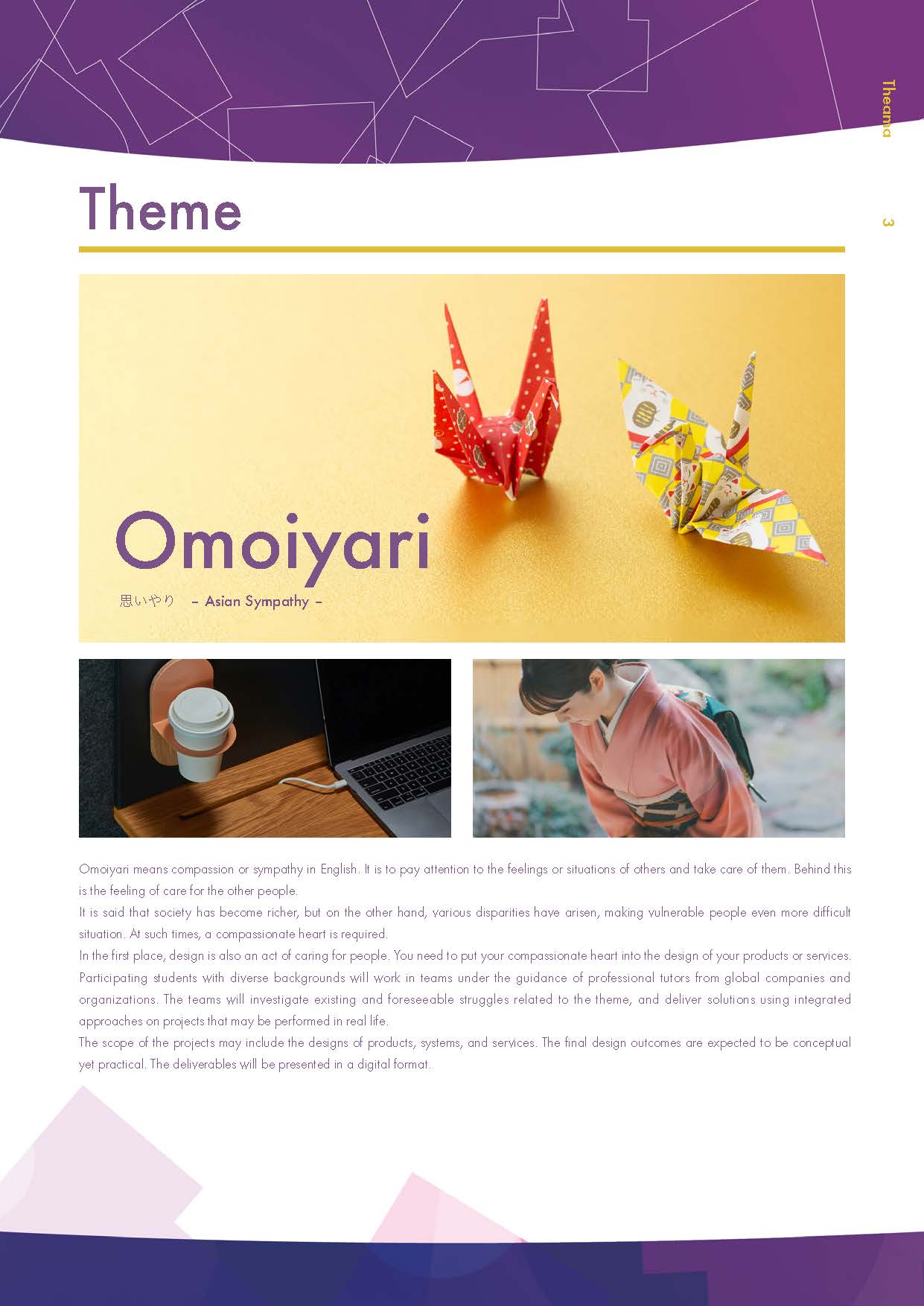 Theama

3

Theme

Omoiyari

思いやり – Asian Sympathy –

Omoiyari means compassion or sympathy in English. It is to pay attention to the feelings or situations of others and take care of them. Behind this is the feeling of care for the other people.
It is said that society has become richer, but on the other hand, various disparities have arisen, making vulnerable people even more difficult situation. At such times, a compassionate heart is required.
In the first place, design is also an act of caring for people. You need to put your compassionate heart into the design of your products or services. Participating students with diverse backgrounds will work in teams under the guidance of professional tutors from global companies and organizations. The teams will investigate existing and foreseeable struggles related to the theme, and deliver solutions using integrated approaches on projects that may be performed in real life.
The scope of the projects may include the designs of products, systems, and services. The final design outcomes are expected to be conceptual yet practical. The deliverables will be presented in a digital format.